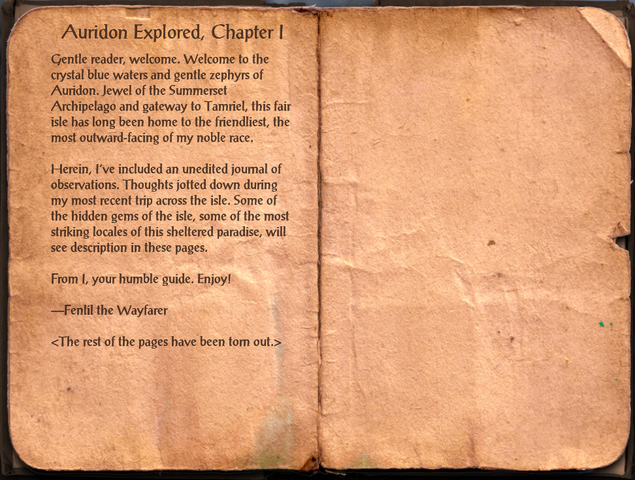 Auridon Explored, Chapter I

Gentle reader, welcome. Welcome to the crystal blue waters and gentle zephyrs of Auridon. Jewel of the Summerset Archipelago and gateway to Tamriel, this fair isle has long been home to the friendliest, the most outward-facing of my noble race.

Herein, I've included an unedited journal of observations. Thoughts jotted down during my most recent trip across the isle. Some of the hidden gems of the isle, some of the most striking locales of this sheltered paradise, will see description in these pages.

From I, your humble guide. Enjoy!

—Fenlil the Wayfarer

<The rest of the pages have been torn out.>